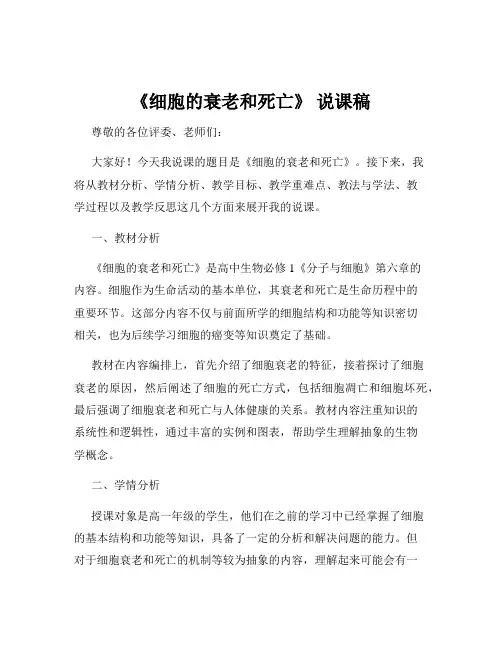 《细胞的衰老和死亡》 说课稿

尊敬的各位评委、老师们：

大家好！今天我说课的题目是《细胞的衰老和死亡》。接下来，我将从教材分析、学情分析、教学目标、教学重难点、教法与学法、教学过程以及教学反思这几个方面来展开我的说课。

一、教材分析

《细胞的衰老和死亡》是高中生物必修 1《分子与细胞》第六章的内容。细胞作为生命活动的基本单位，其衰老和死亡是生命历程中的重要环节。这部分内容不仅与前面所学的细胞结构和功能等知识密切相关，也为后续学习细胞的癌变等知识奠定了基础。

教材在内容编排上，首先介绍了细胞衰老的特征，接着探讨了细胞衰老的原因，然后阐述了细胞的死亡方式，包括细胞凋亡和细胞坏死，最后强调了细胞衰老和死亡与人体健康的关系。教材内容注重知识的系统性和逻辑性，通过丰富的实例和图表，帮助学生理解抽象的生物学概念。

二、学情分析

授课对象是高一年级的学生，他们在之前的学习中已经掌握了细胞的基本结构和功能等知识，具备了一定的分析和解决问题的能力。但对于细胞衰老和死亡的机制等较为抽象的内容，理解起来可能会有一